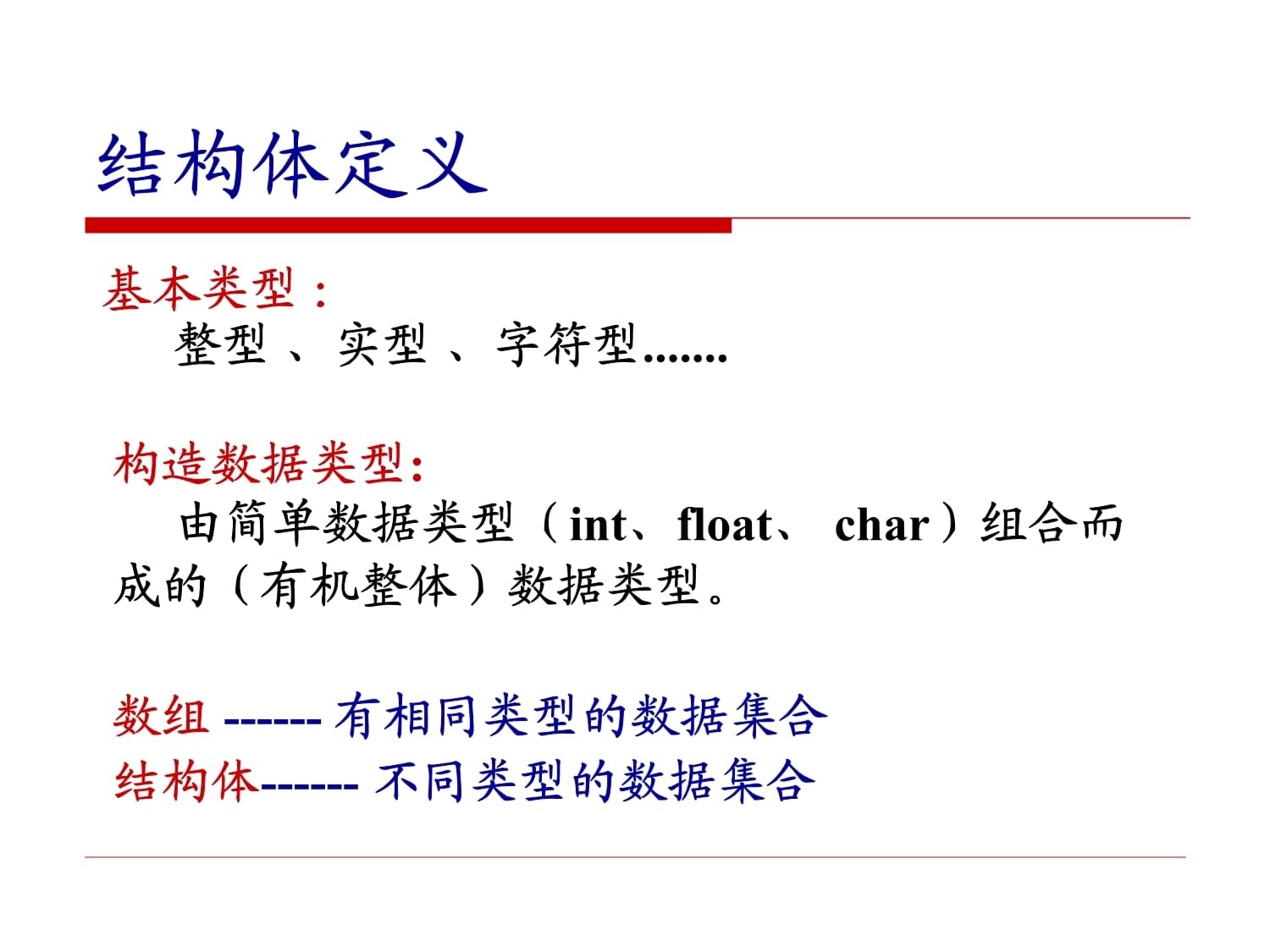 结构体定义

基本类型：
整型、实型、字符型.......

构造数据类型:
由简单数据类型（int、float、 char）组合而成的（有机整体）数据类型。

数组 ------ 有相同类型的数据集合
结构体------ 不同类型的数据集合